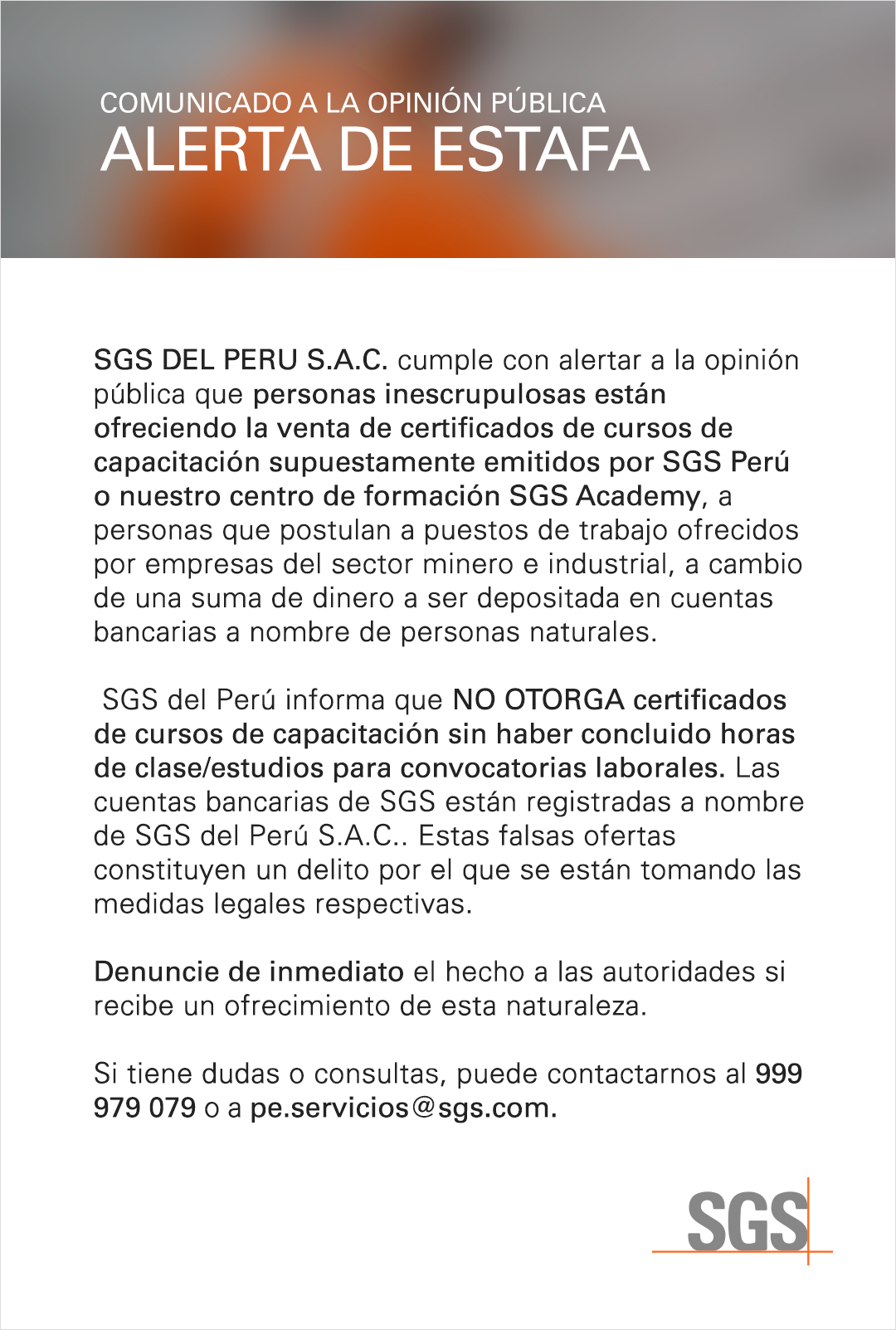 COMUNICADO A LA OPINIÓN PÚBLICA
ALERTA DE ESTAFA

SGS DEL PERU S.A.C. cumple con alertar a la opinión pública que personas inescrupulosas están ofreciendo la venta de certificados de cursos de capacitación supuestamente emitidos por SGS Perú o nuestro centro de formación SGS Academy, a personas que postulan a puestos de trabajo ofrecidos por empresas del sector minero e industrial, a cambio de una suma de dinero a ser depositada en cuentas bancarias a nombre de personas naturales.

SGS del Perú informa que NO OTORGA certificados de cursos de capacitación sin haber concluido horas de clase/estudios para convocatorias laborales. Las cuentas bancarias de SGS están registradas a nombre de SGS del Perú S.A.C.. Estas falsas ofertas constituyen un delito por el que se están tomando las medidas legales respectivas.

Denuncie de inmediato el hecho a las autoridades si recibe un ofrecimiento de esta naturaleza.

Si tiene dudas o consultas, puede contactarnos al 999 979 079 o a pe.servicios@sgs.com.

SGS